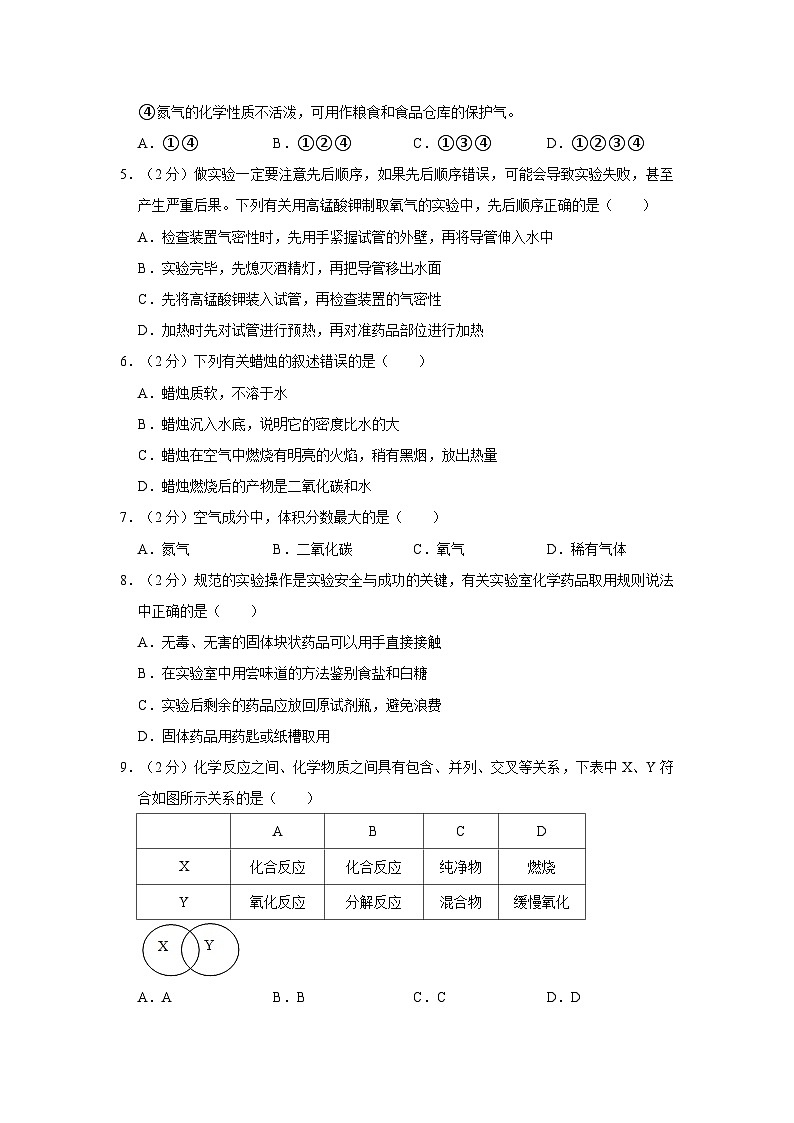 ④氮气的化学性质不活泼，可用作粮食和食品仓库的保护气。

A．①④　　B．①②④　　C．①③④　　D．①②③④

5．（2分）做实验一定要注意先后顺序，如果先后顺序错误，可能会导致实验失败，甚至产生严重后果。下列有关用高锰酸钾制取氧气的实验中，先后顺序正确的是（　　）

A．检查装置气密性时，先用手紧握试管的外壁，再将导管伸入水中

B．实验完毕，先熄灭酒精灯，再把导管移出水面

C．先将高锰酸钾装入试管，再检查装置的气密性

D．加热时先对试管进行预热，再对准药品部位进行加热

6．（2分）下列有关蜡烛的叙述错误的是（　　）

A．蜡烛质软，不溶于水

B．蜡烛沉入水底，说明它的密度比水的大

C．蜡烛在空气中燃烧有明亮的火焰，稍有黑烟，放出热量

D．蜡烛燃烧后的产物是二氧化碳和水

7．（2分）空气成分中，体积分数最大的是（　　）

A．氮气　　B．二氧化碳　　C．氧气　　D．稀有气体

8．（2分）规范的实验操作是实验安全与成功的关键，有关实验室化学药品取用规则说法中正确的是（　　）

A．无毒、无害的固体块状药品可以用手直接接触

B．在实验室中用尝味道的方法鉴别食盐和白糖

C．实验后剩余的药品应放回原试剂瓶，避免浪费

D．固体药品用药匙或纸槽取用

9．（2分）化学反应之间、化学物质之间具有包含、并列、交叉等关系，下表中X、Y符合如图所示关系的是（　　）

| | A | B | C | D |
|---|---|---|---|---|
| X | 化合反应 | 化合反应 | 纯净物 | 燃烧 |
| Y | 氧化反应 | 分解反应 | 混合物 | 缓慢氧化 |

X　Y

A．A　　B．B　　C．C　　D．D